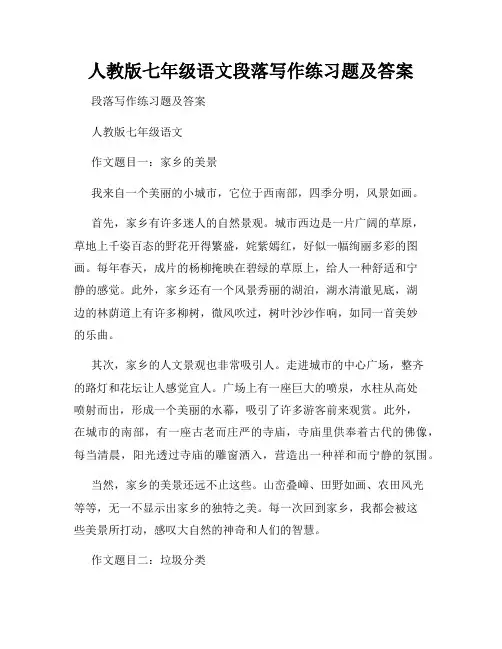 人教版七年级语文段落写作练习题及答案

段落写作练习题及答案

人教版七年级语文

作文题目一：家乡的美景

我来自一个美丽的小城市，它位于西南部，四季分明，风景如画。

首先，家乡有许多迷人的自然景观。城市西边是一片广阔的草原，草地上千姿百态的野花开得繁盛，姹紫嫣红，好似一幅绚丽多彩的图画。每年春天，成片的杨柳掩映在碧绿的草原上，给人一种舒适和宁静的感觉。此外，家乡还有一个风景秀丽的湖泊，湖水清澈见底，湖边的林荫道上有许多柳树，微风吹过，树叶沙沙作响，如同一首美妙的乐曲。

其次，家乡的人文景观也非常吸引人。走进城市的中心广场，整齐的路灯和花坛让人感觉宜人。广场上有一座巨大的喷泉，水柱从高处喷射而出，形成一个美丽的水幕，吸引了许多游客前来观赏。此外，在城市的南部，有一座古老而庄严的寺庙，寺庙里供奉着古代的佛像，每当清晨，阳光透过寺庙的雕窗洒入，营造出一种祥和而宁静的氛围。

当然，家乡的美景还远不止这些。山峦叠嶂、田野如画、农田风光等等，无一不显示出家乡的独特之美。每一次回到家乡，我都会被这些美景所打动，感叹大自然的神奇和人们的智慧。

作文题目二：垃圾分类